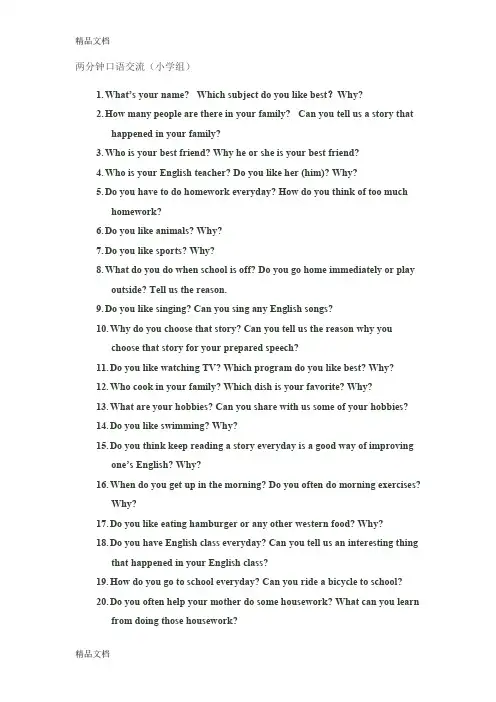 精品文档

两分钟口语交流（小学组）

1. What's your name? Which subject do you like best? Why?

2. How many people are there in your family? Can you tell us a story that happened in your family?

3. Who is your best friend? Why he or she is your best friend?

4. Who is your English teacher? Do you like her (him)? Why?

5. Do you have to do homework everyday? How do you think of too much homework?

6. Do you like animals? Why?

7. Do you like sports? Why?

8. What do you do when school is off? Do you go home immediately or play outside? Tell us the reason.

9. Do you like singing? Can you sing any English songs?

10. Why do you choose that story? Can you tell us the reason why you choose that story for your prepared speech?

11. Do you like watching TV? Which program do you like best? Why?

12. Who cook in your family? Which dish is your favorite? Why?

13. What are your hobbies? Can you share with us some of your hobbies?

14. Do you like swimming? Why?

15. Do you think keep reading a story everyday is a good way of improving one's English? Why?

16. When do you get up in the morning? Do you often do morning exercises? Why?

17. Do you like eating hamburger or any other western food? Why?

18. Do you have English class everyday? Can you tell us an interesting thing that happened in your English class?

19. How do you go to school everyday? Can you ride a bicycle to school?

20. Do you often help your mother do some housework? What can you learn from doing those housework?

精品文档